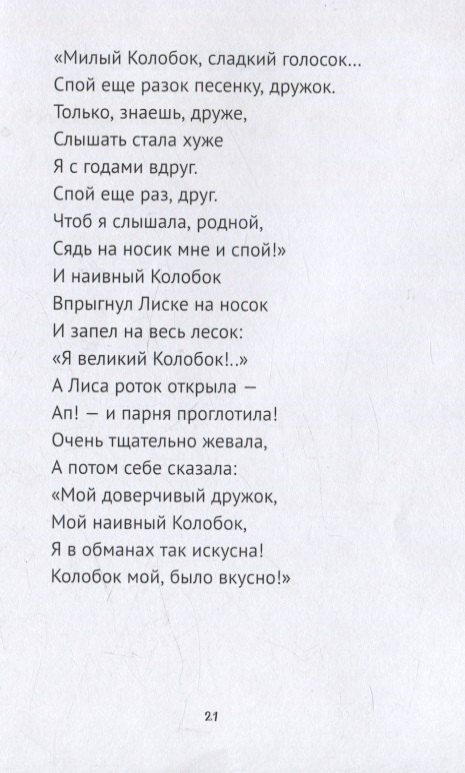 «Милый Колобок, сладкий голосок...
Спой еще разок песенку, дружок.
Только, знаешь, друже,
Слышать стала хуже
Я с годами вдруг.
Спой еще раз, друг.
Чтоб я слышала, родной,
Сядь на носик мне и спой!»
И наивный Колобок
Впрыгнул Лиске на носок
И запел на весь лесок:
«Я великий Колобок!..»
А Лиса роток открыла —
Ап! — и парня проглотила!
Очень тщательно жевала,
А потом себе сказала:
«Мой доверчивый дружок,
Мой наивный Колобок,
Я в обманах так искусна!
Колобок мой, было вкусно!»

21